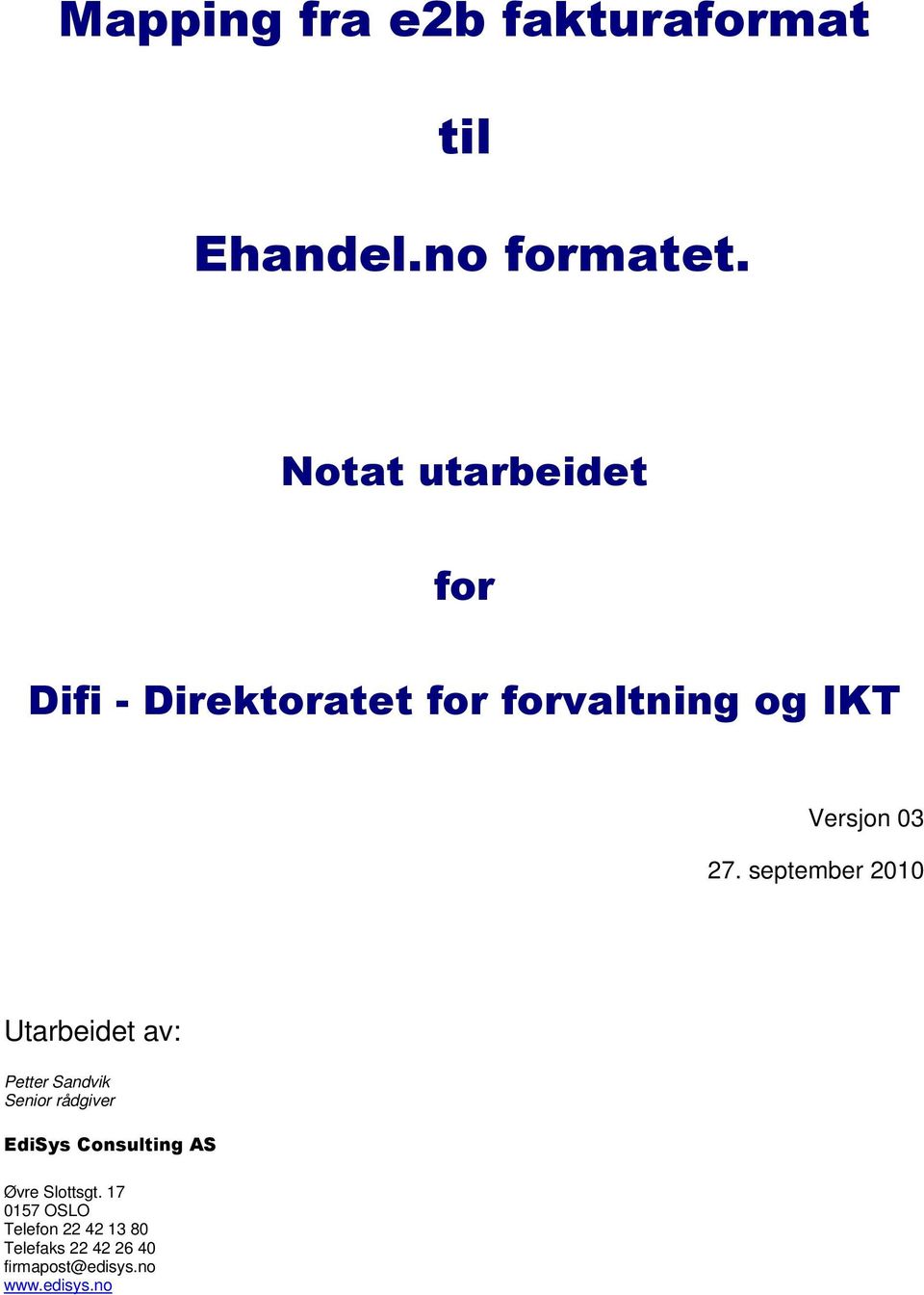 Mapping fra e2b fakturaformat

til

Ehandel.no formatet.

Notat utarbeidet

for

Difi - Direktoratet for forvaltning og IKT

Versjon 03

27. september 2010

Utarbeidet av:

Petter Sandvik
Senior rådgiver

EdiSys Consulting AS

Øvre Slottsgt. 17
0157 OSLO
Telefon 22 42 13 80
Telefaks 22 42 26 40
firmapost@edisys.no
www.edisys.no